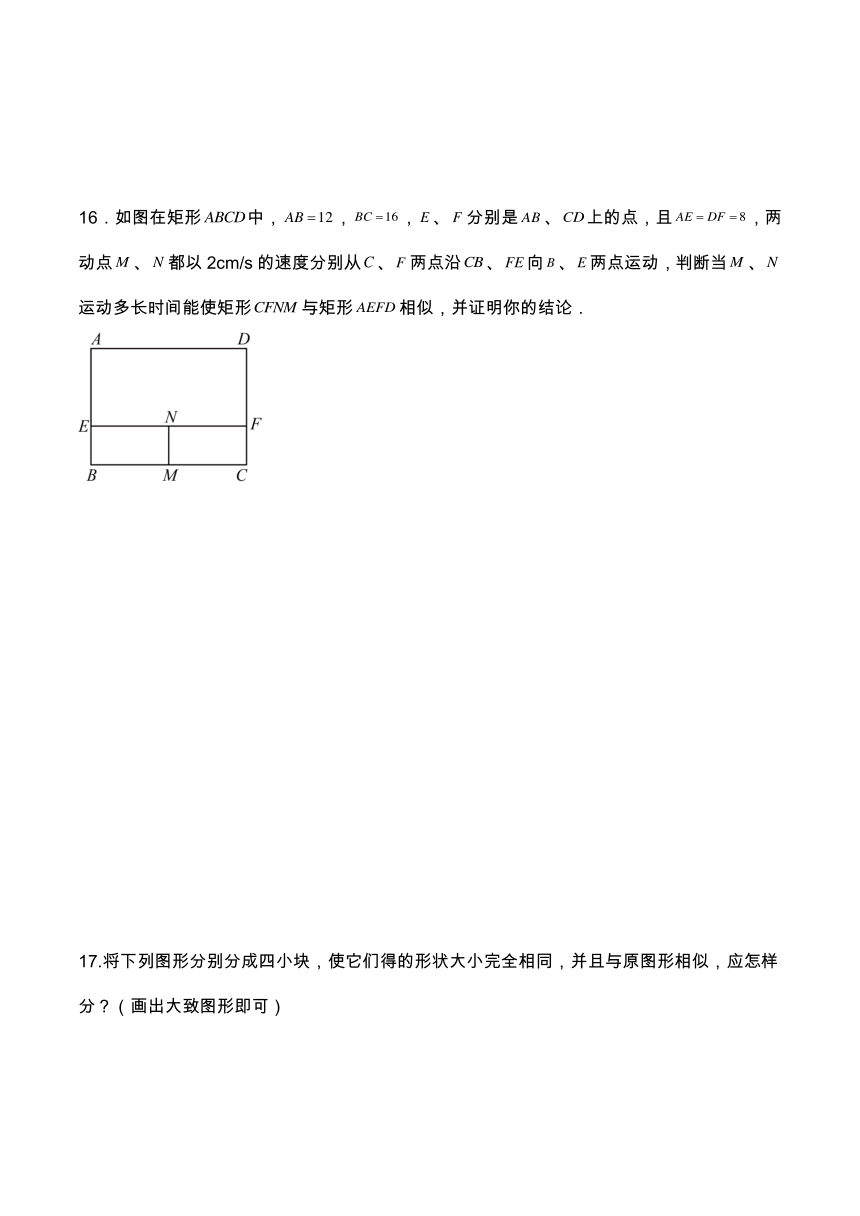 16．如图在矩形$ABCD$中，$AB=12$，$BC=16$，$E$、$F$分别是$AB$、$CD$上的点，且$AE=DF=8$，两动点$M$、$N$都以 2cm/s 的速度分别从$C$、$F$两点沿$CB$、$FE$向$B$、$E$两点运动，判断当$M$、$N$运动多长时间能使矩形$CFNM$与矩形$AEFD$相似，并证明你的结论．

A D N E F B M C

17.将下列图形分别分成四小块，使它们得的形状大小完全相同，并且与原图形相似，应怎样分？（画出大致图形即可）